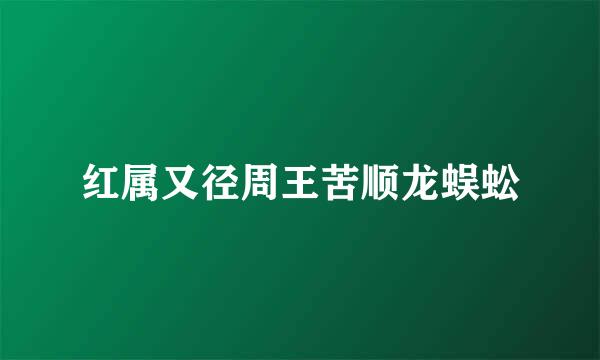 红属又径周王苦顺龙蜈蚣